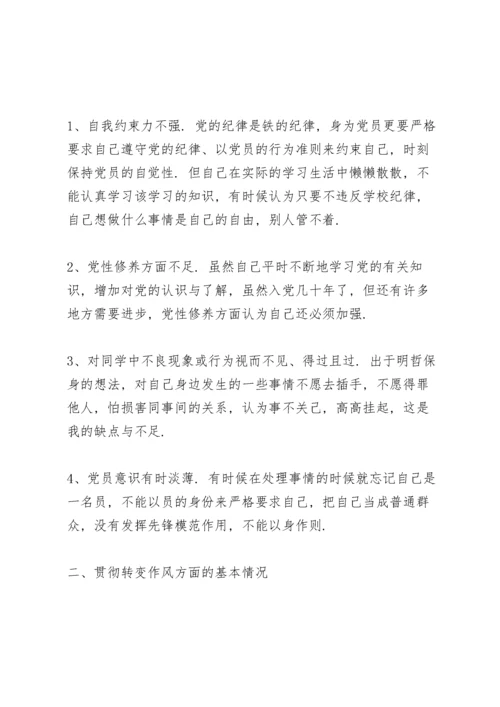 1、自我约束力不强．党的纪律是铁的纪律，身为党员更要严格要求自己遵守党的纪律、以党员的行为准则来约束自己，时刻保持党员的自觉性．但自己在实际的学习生活中懒懒散散，不能认真学习该学习的知识，有时候认为只要不违反学校纪律，自己想做什么事情是自己的自由，别人管不着．

2、党性修养方面不足．虽然自己平时不断地学习党的有关知识，增加对党的认识与了解，虽然入党几十年了，但还有许多地方需要进步，党性修养方面认为自己还必须加强．

3、对同学中不良现象或行为视而不见、得过且过．出于明哲保身的想法，对自己身边发生的一些事情不愿去插手，不愿得罪他人，怕损害同事间的关系，认为事不关己，高高挂起，这是我的缺点与不足．

4、党员意识有时淡薄．有时候在处理事情的时候就忘记自己是一名员，不能以员的身份来严格要求自己，把自己当成普通群众，没有发挥先锋模范作用，不能以身作则．

二、贯彻转变作风方面的基本情况